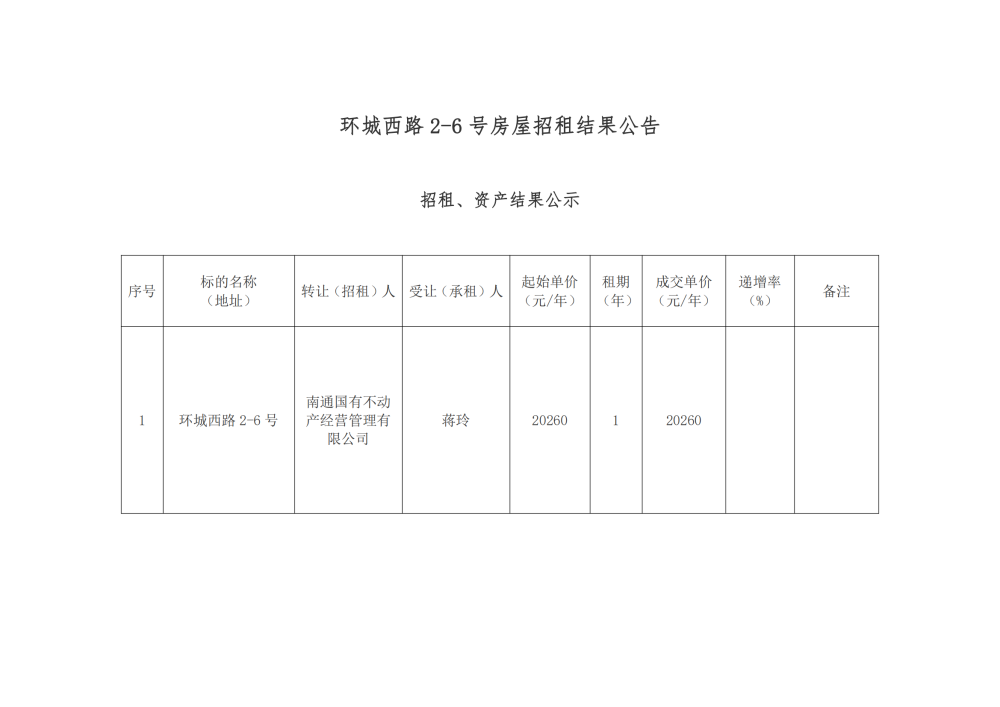 环城西路 2-6 号房屋招租结果公告

招租、资产结果公示

| 序号 | 标的名称（地址） | 转让（招租）人 | 受让（承租）人 | 起始单价（元/年） | 租期（年） | 成交单价（元/年） | 递增率（%） | 备注 |
|---|---|---|---|---|---|---|---|---|
| 1 | 环城西路 2-6 号 | 南通国有不动产经营管理有限公司 | 蒋玲 | 20260 | 1 | 20260 | | |